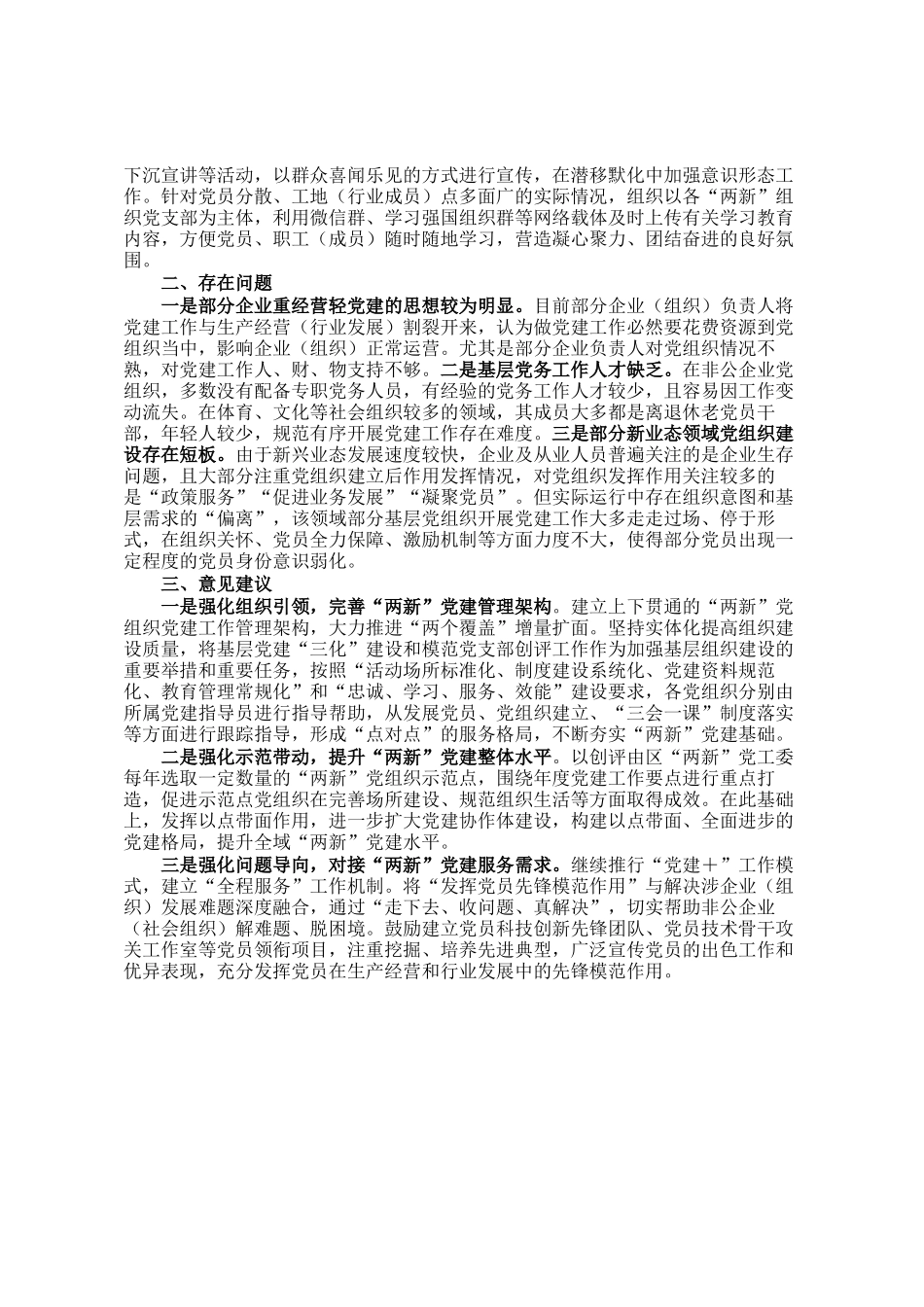 下沉宣讲等活动，以群众喜闻乐见的方式进行宣传，在潜移默化中加强意识形态工作。针对党员分散、工地（行业成员）点多面广的实际情况，组织以各“两新”组织党支部为主体，利用微信群、学习强国组织群等网络载体及时上传有关学习教育内容，方便党员、职工（成员）随时随地学习，营造凝心聚力、团结奋进的良好氛围。

二、存在问题

一是部分企业重经营轻党建的思想较为明显。目前部分企业（组织）负责人将党建工作与生产经营（行业发展）割裂开来，认为做党建工作必然要花费资源到党组织当中，影响企业（组织）正常运营。尤其是部分企业负责人对党组织情况不熟，对党建工作人、财、物支持不够。二是基层党务工作人才缺乏。在非公企业党组织，多数没有配备专职党务人员，有经验的党务工作人才较少，且容易因工作变动流失。在体育、文化等社会组织较多的领域，其成员大多都是离退休老党员干部，年轻人较少，规范有序开展党建工作存在难度。三是部分新业态领域党组织建设存在短板。由于新兴业态发展速度较快，企业及从业人员普遍关注的是企业生存问题，且大部分注重党组织建立后作用发挥情况，对党组织发挥作用关注较多的是“政策服务”“促进业务发展”“凝聚党员”。但实际运行中存在组织意图和基层需求的“偏离”，该领域部分基层党组织开展党建工作大多走走过场、停于形式，在组织关怀、党员全力保障、激励机制等方面力度不大，使得部分党员出现一定程度的党员身份意识弱化。

三、意见建议

一是强化组织引领，完善“两新”党建管理架构。建立上下贯通的“两新”党组织党建工作管理架构，大力推进“两个覆盖”增量扩面。坚持实体化提高组织建设质量，将基层党建“三化”建设和模范党支部创评工作作为加强基层组织建设的重要举措和重要任务，按照“活动场所标准化、制度建设系统化、党建资料规范化、教育管理常规化”和“忠诚、学习、服务、效能”建设要求，各党组织分别由所属党建指导员进行指导帮助，从发展党员、党组织建立、“三会一课”制度落实等方面进行跟踪指导，形成“点对点”的服务格局，不断夯实“两新”党建基础。

二是强化示范带动，提升“两新”党建整体水平。以创评由区“两新”党工委每年选取一定数量的“两新”党组织示范点，围绕年度党建工作要点进行重点打造，促进示范点党组织在完善场所建设、规范组织生活等方面取得成效。在此基础上，发挥以点带面作用，进一步扩大党建协作体建设，构建以点带面、全面进步的党建格局，提升全域“两新”党建水平。

三是强化问题导向，对接“两新”党建服务需求。继续推行“党建＋”工作模式，建立“全程服务”工作机制。将“发挥党员先锋模范作用”与解决涉企业（组织）发展难题深度融合，通过“走下去、收问题、真解决”，切实帮助非公企业（社会组织）解难题、脱困境。鼓励建立党员科技创新先锋团队、党员技术骨干攻关工作室等党员领衔项目，注重挖掘、培养先进典型，广泛宣传党员的出色工作和优异表现，充分发挥党员在生产经营和行业发展中的先锋模范作用。